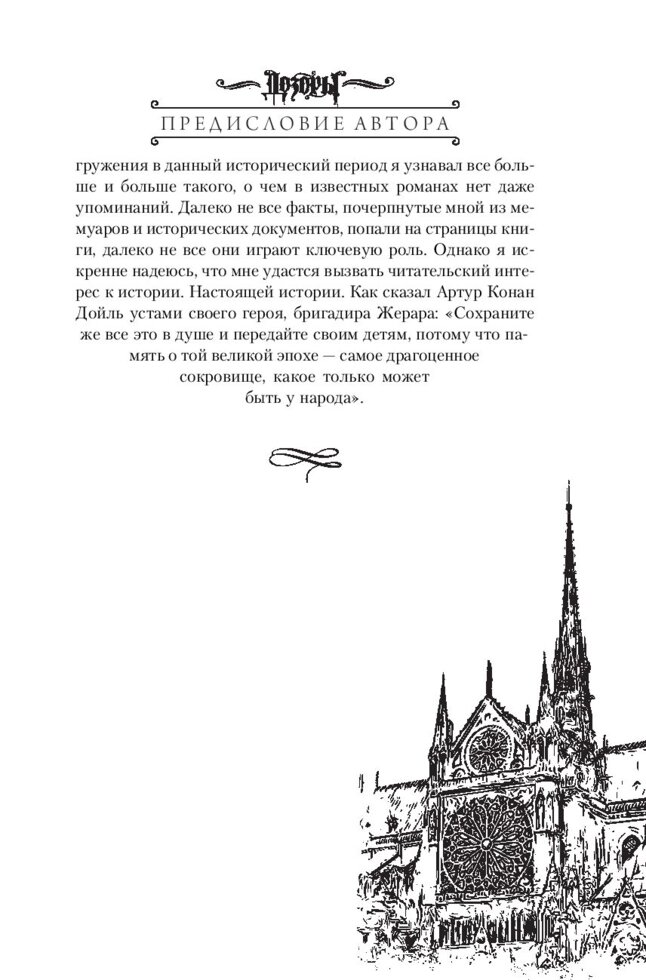 Дозоры

ПРЕДИСЛОВИЕ АВТОРА

гружения в данный исторический период я узнавал все больше и больше такого, о чем в известных романах нет даже упоминаний. Далеко не все факты, почерпнутые мной из мемуаров и исторических документов, попали на страницы книги, далеко не все они играют ключевую роль. Однако я искренне надеюсь, что мне удастся вызвать читательский интерес к истории. Настоящей истории. Как сказал Артур Конан Дойль устами своего героя, бригадира Жерара: «Сохраните же все это в душе и передайте своим детям, потому что память о той великой эпохе — самое драгоценное сокровище, какое только может быть у народа».